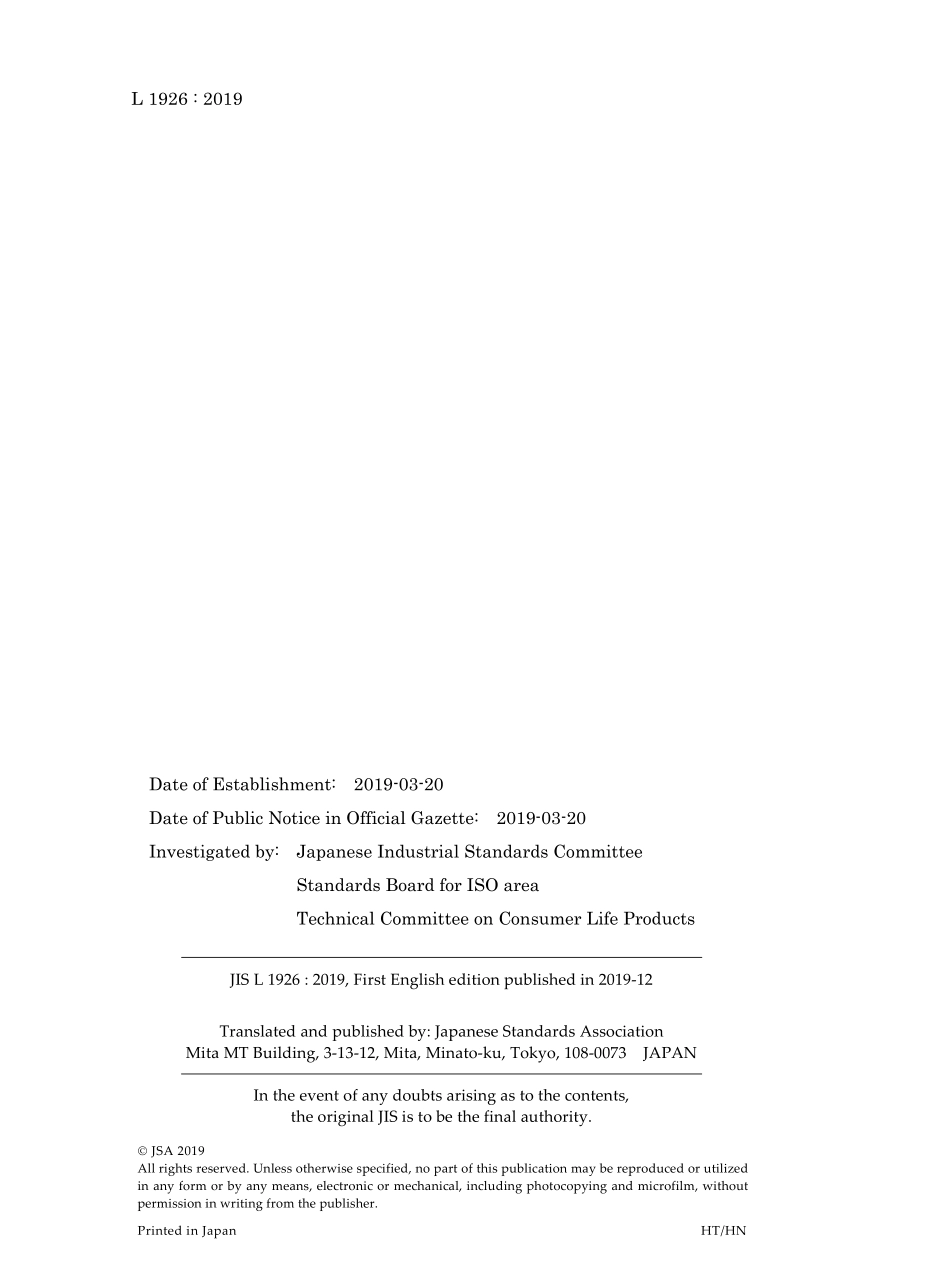 L 1926 : 2019

Date of Establishment: 2019-03-20

Date of Public Notice in Official Gazette: 2019-03-20

Investigated by: Japanese Industrial Standards Committee
Standards Board for ISO area
Technical Committee on Consumer Life Products

JIS L 1926 : 2019, First English edition published in 2019-12

Translated and published by: Japanese Standards Association
Mita MT Building, 3-13-12, Mita, Minato-ku, Tokyo, 108-0073 JAPAN

In the event of any doubts arising as to the contents, the original JIS is to be the final authority.

© JSA 2019
All rights reserved. Unless otherwise specified, no part of this publication may be reproduced or utilized in any form or by any means, electronic or mechanical, including photocopying and microfilm, without permission in writing from the publisher.

Printed in Japan HT/HN